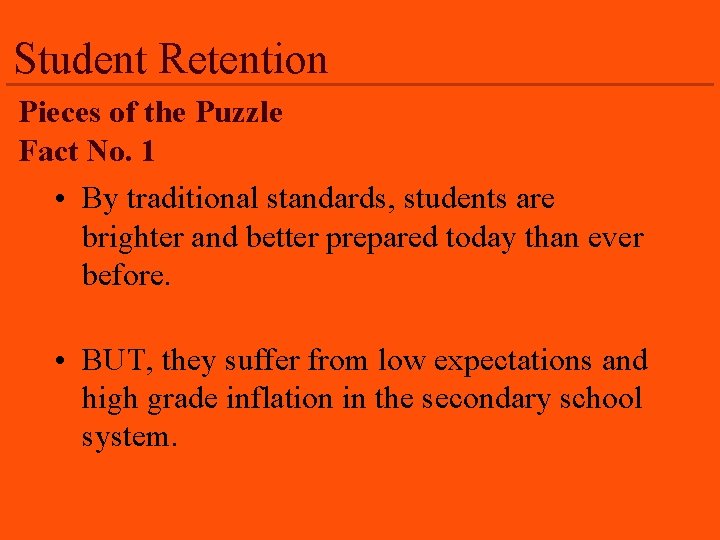 Student Retention

Pieces of the Puzzle
Fact No. 1

• By traditional standards, students are brighter and better prepared today than ever before.

• BUT, they suffer from low expectations and high grade inflation in the secondary school system.